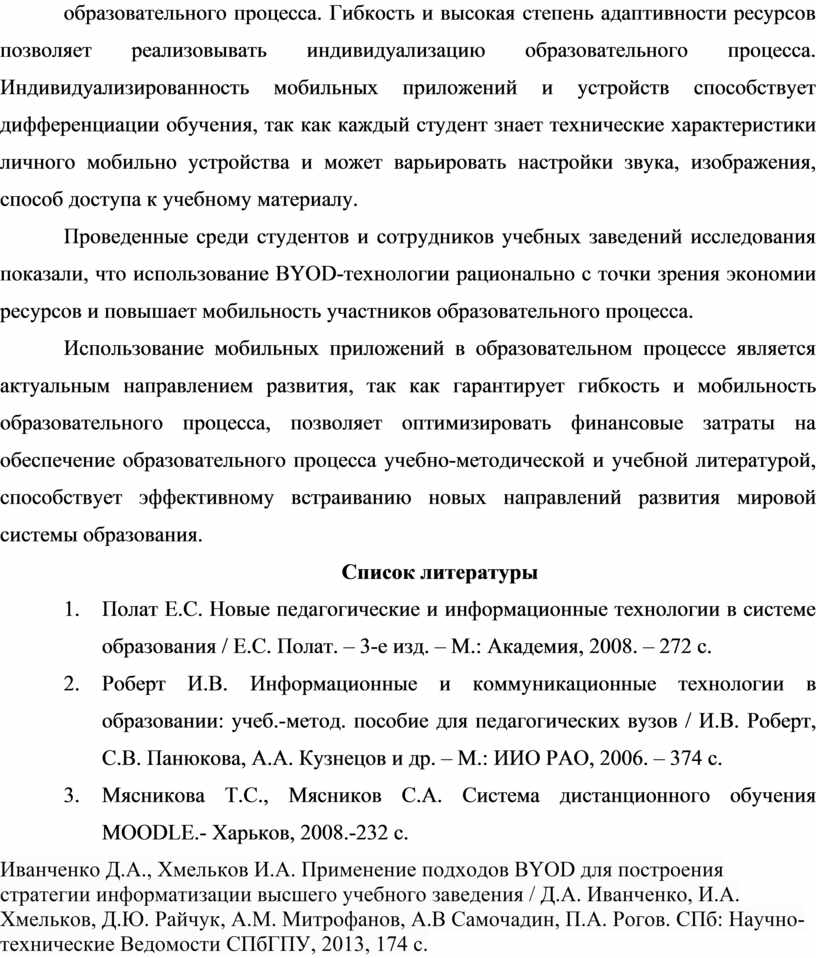 образовательного процесса. Гибкость и высокая степень адаптивности ресурсов позволяет реализовывать индивидуализацию образовательного процесса. Индивидуализированность мобильных приложений и устройств способствует дифференциации обучения, так как каждый студент знает технические характеристики личного мобильно устройства и может варьировать настройки звука, изображения, способ доступа к учебному материалу.

Проведенные среди студентов и сотрудников учебных заведений исследования показали, что использование BYOD-технологии рационально с точки зрения экономии ресурсов и повышает мобильность участников образовательного процесса.

Использование мобильных приложений в образовательном процессе является актуальным направлением развития, так как гарантирует гибкость и мобильность образовательного процесса, позволяет оптимизировать финансовые затраты на обеспечение образовательного процесса учебно-методической и учебной литературой, способствует эффективному встраиванию новых направлений развития мировой системы образования.

Список литературы

1. Полат Е.С. Новые педагогические и информационные технологии в системе образования / Е.С. Полат. – 3-е изд. – М.: Академия, 2008. – 272 с.

2. Роберт И.В. Информационные и коммуникационные технологии в образовании: учеб.-метод. пособие для педагогических вузов / И.В. Роберт, С.В. Панюкова, А.А. Кузнецов и др. – М.: ИИО РАО, 2006. – 374 с.

3. Мясникова Т.С., Мясников С.А. Система дистанционного обучения MOODLE.- Харьков, 2008.-232 с.

Иванченко Д.А., Хмельков И.А. Применение подходов BYOD для построения стратегии информатизации высшего учебного заведения / Д.А. Иванченко, И.А. Хмельков, Д.Ю. Райчук, А.М. Митрофанов, А.В Самочадин, П.А. Рогов. СПб: Научно-технические Ведомости СПбГПУ, 2013, 174 с.